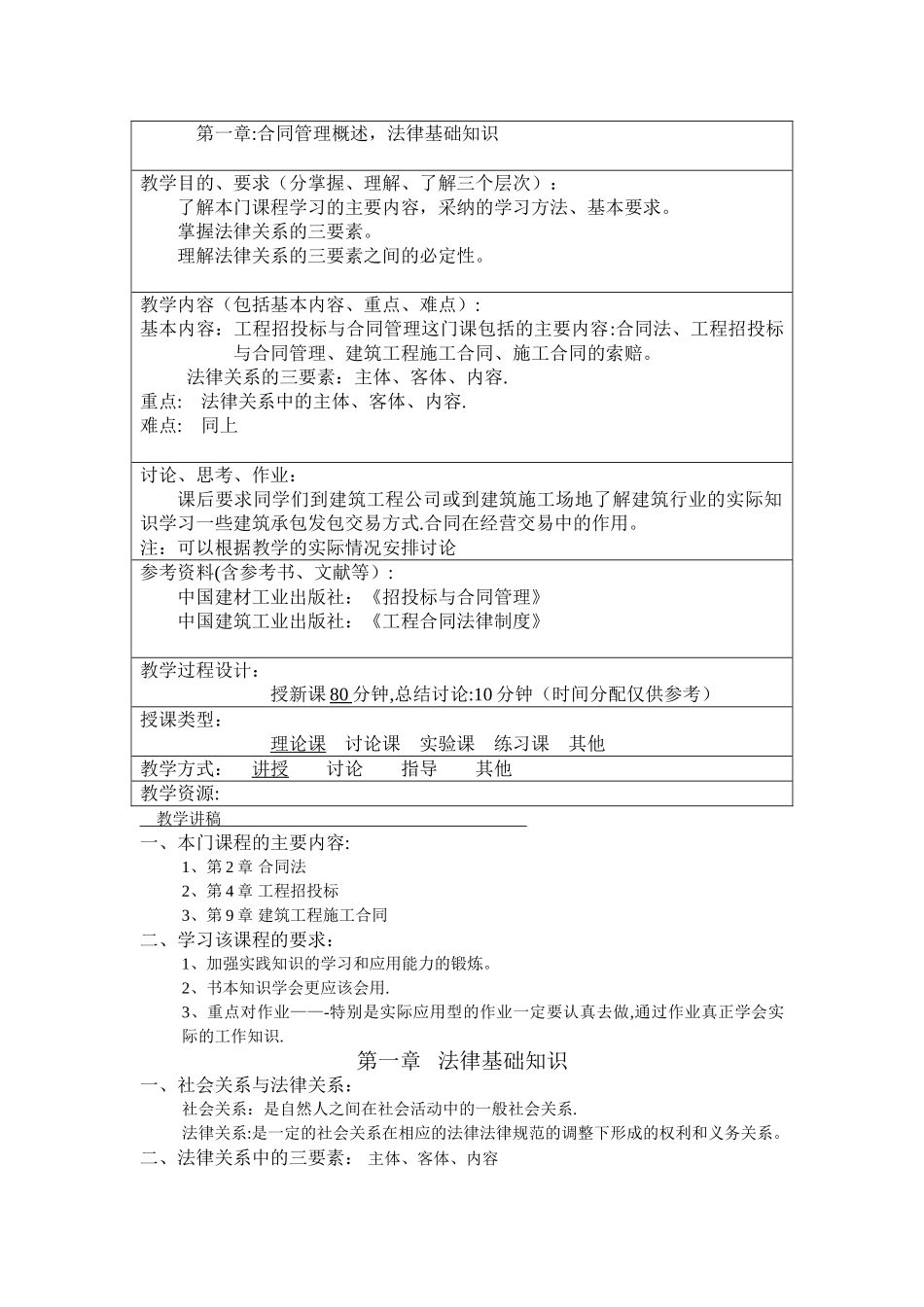 第一章:合同管理概述，法律基础知识

教学目的、要求（分掌握、理解、了解三个层次）：
了解本门课程学习的主要内容，采纳的学习方法、基本要求。
掌握法律关系的三要素。
理解法律关系的三要素之间的必定性。

教学内容（包括基本内容、重点、难点）：
基本内容：工程招投标与合同管理这门课包括的主要内容:合同法、工程招投标与合同管理、建筑工程施工合同、施工合同的索赔。
法律关系的三要素：主体、客体、内容.
重点： 法律关系中的主体、客体、内容.
难点： 同上

讨论、思考、作业：
课后要求同学们到建筑工程公司或到建筑施工场地了解建筑行业的实际知识学习一些建筑承包发包交易方式.合同在经营交易中的作用。
注：可以根据教学的实际情况安排讨论

参考资料(含参考书、文献等)：
中国建材工业出版社：《招投标与合同管理》
中国建筑工业出版社：《工程合同法律制度》

教学过程设计：
授新课 80 分钟,总结讨论:10 分钟（时间分配仅供参考）

授课类型：
理论课 讨论课 实验课 练习课 其他

教学方式： 讲授 讨论 指导 其他

教学资源:

教学讲稿
一、本门课程的主要内容:
1、第 2 章 合同法
2、第 4 章 工程招投标
3、第 9 章 建筑工程施工合同
二、学习该课程的要求：
1、加强实践知识的学习和应用能力的锻炼。
2、书本知识学会更应该会用.
3、重点对作业——-特别是实际应用型的作业一定要认真去做,通过作业真正学会实际的工作知识.

第一章 法律基础知识
一、社会关系与法律关系：
社会关系：是自然人之间在社会活动中的一般社会关系.
法律关系:是一定的社会关系在相应的法律法律规范的调整下形成的权利和义务关系。
二、法律关系中的三要素： 主体、客体、内容